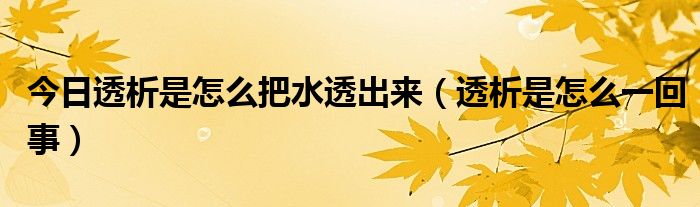 今日透析是怎么把水透出来（透析是怎么一回事）